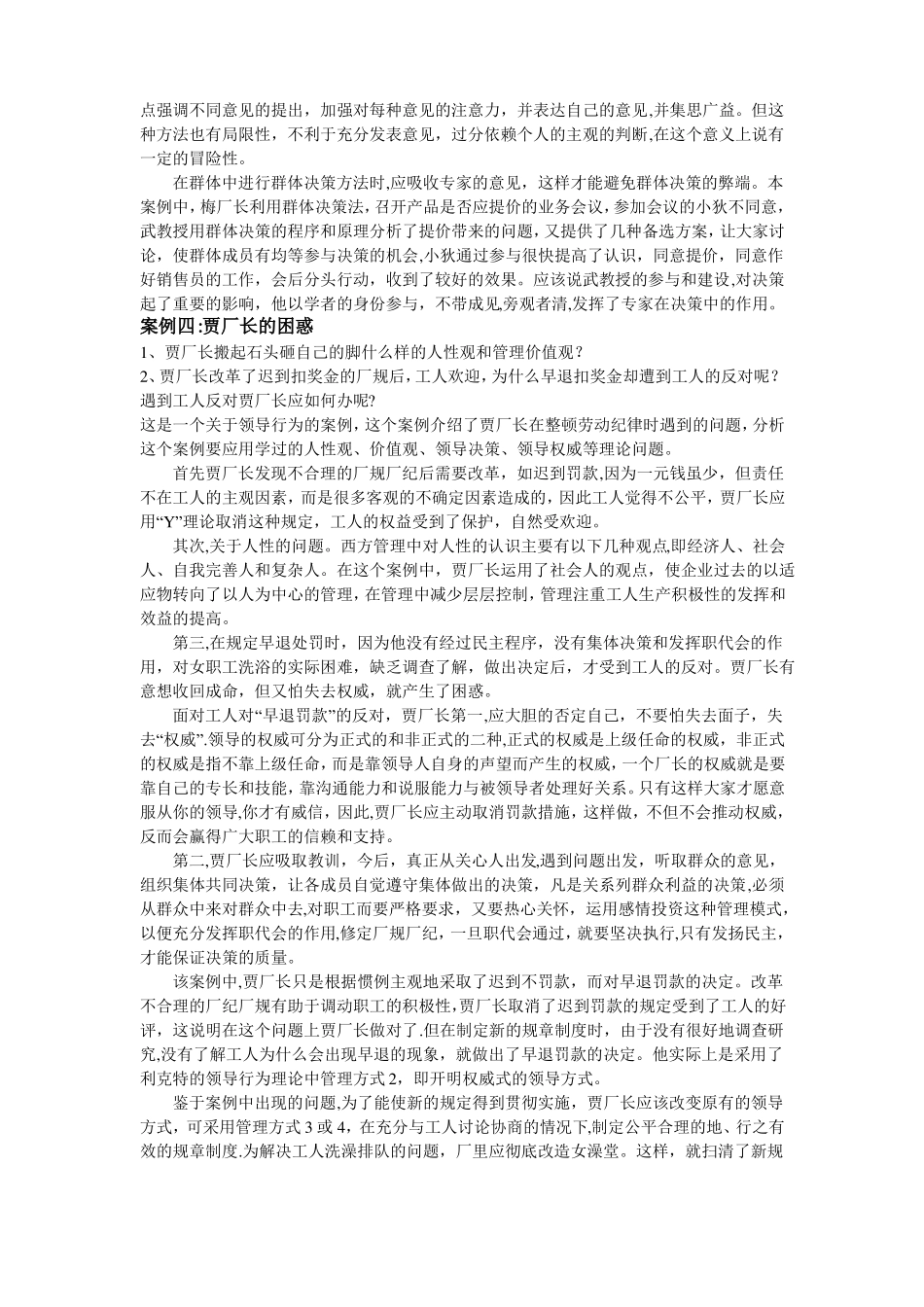 点强调不同意见的提出，加强对每种意见的注意力，并表达自己的意见,并集思广益。但这种方法也有局限性，不利于充分发表意见，过分依赖个人的主观的判断,在这个意义上说有一定的冒险性。

在群体中进行群体决策方法时,应吸收专家的意见，这样才能避免群体决策的弊端。本案例中，梅厂长利用群体决策法，召开产品是否应提价的业务会议，参加会议的小狄不同意，武教授用群体决策的程序和原理分析了提价带来的问题，又提供了几种备选方案，让大家讨论，使群体成员有均等参与决策的机会,小狄通过参与很快提高了认识，同意提价，同意作好销售员的工作，会后分头行动，收到了较好的效果。应该说武教授的参与和建设,对决策起了重要的影响，他以学者的身份参与，不带成见,旁观者清,发挥了专家在决策中的作用。

案例四:贾厂长的困惑

1、贾厂长搬起石头砸自己的脚什么样的人性观和管理价值观？

2、贾厂长改革了迟到扣奖金的厂规后，工人欢迎，为什么早退扣奖金却遭到工人的反对呢？遇到工人反对贾厂长应如何办呢?

这是一个关于领导行为的案例，这个案例介绍了贾厂长在整顿劳动纪律时遇到的问题，分析这个案例要应用学过的人性观、价值观、领导决策、领导权威等理论问题。

首先贾厂长发现不合理的厂规厂纪后需要改革，如迟到罚款,因为一元钱虽少，但责任不在工人的主观因素，而是很多客观的不确定因素造成的，因此工人觉得不公平，贾厂长应用“Y”理论取消这种规定，工人的权益受到了保护，自然受欢迎。

其次,关于人性的问题。西方管理中对人性的认识主要有以下几种观点,即经济人、社会人、自我完善人和复杂人。在这个案例中，贾厂长运用了社会人的观点，使企业过去的以适应物转向了以人为中心的管理，在管理中减少层层控制，管理注重工人生产积极性的发挥和效益的提高。

第三,在规定早退处罚时，因为他没有经过民主程序，没有集体决策和发挥职代会的作用，对女职工洗浴的实际困难，缺乏调查了解，做出决定后，才受到工人的反对。贾厂长有意想收回成命，但又怕失去权威，就产生了困惑。

面对工人对“早退罚款”的反对，贾厂长第一,应大胆的否定自己，不要怕失去面子，失去“权威”.领导的权威可分为正式的和非正式的二种,正式的权威是上级任命的权威，非正式的权威是指不靠上级任命，而是靠领导人自身的声望而产生的权威，一个厂长的权威就是要靠自己的专长和技能，靠沟通能力和说服能力与被领导者处理好关系。只有这样大家才愿意服从你的领导,你才有威信，因此,贾厂长应主动取消罚款措施，这样做，不但不会推动权威，反而会赢得广大职工的信赖和支持。

第二,贾厂长应吸取教训，今后，真正从关心人出发,遇到问题出发，听取群众的意见，组织集体共同决策，让各成员自觉遵守集体做出的决策，凡是关系列群众利益的决策,必须从群众中来对群众中去,对职工而要严格要求，又要热心关怀，运用感情投资这种管理模式，以便充分发挥职代会的作用,修定厂规厂纪，一旦职代会通过，就要坚决执行,只有发扬民主，才能保证决策的质量。

该案例中,贾厂长只是根据惯例主观地采取了迟到不罚款，而对早退罚款的决定。改革不合理的厂纪厂规有助于调动职工的积极性,贾厂长取消了迟到罚款的规定受到了工人的好评，这说明在这个问题上贾厂长做对了.但在制定新的规章制度时，由于没有很好地调查研究,没有了解工人为什么会出现早退的现象，就做出了早退罚款的决定。他实际上是采用了利克特的领导行为理论中管理方式 2，即开明权威式的领导方式。

鉴于案例中出现的问题,为了能使新的规定得到贯彻实施，贾厂长应该改变原有的领导方式，可采用管理方式 3 或 4，在充分与工人讨论协商的情况下,制定公平合理的地、行之有效的规章制度.为解决工人洗澡排队的问题，厂里应彻底改造女澡堂。这样，就扫清了新规